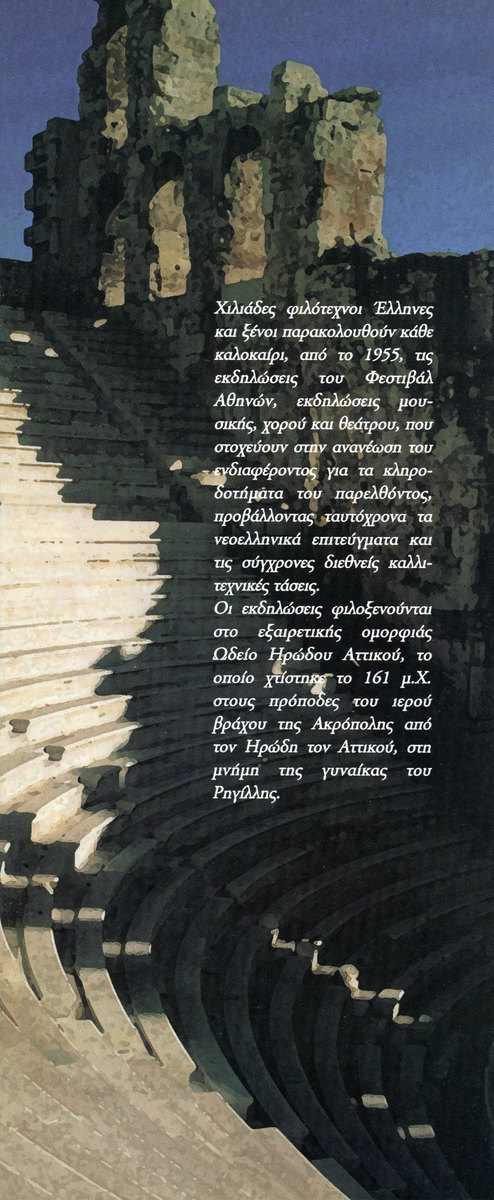 Χιλιάδες φιλότεχνοι Έλληνες και ξένοι παρακολουθούν κάθε καλοκαίρι, από το 1955, τις εκδηλώσεις του Φεστιβάλ Αθηνών, εκδηλώσεις μουσικής, χορού και θεάτρου, που στοχεύουν στην ανανέωση του ενδιαφέροντος για τα κληροδοτήματα του παρελθόντος, προβάλλοντας ταυτόχρονα τα νεοελληνικά επιτεύγματα και τις σύγχρονες διεθνείς καλλιτεχνικές τάσεις.
Οι εκδηλώσεις φιλοξενούνται στο εξαιρετικής ομορφιάς Ωδείο Ηρώδου Αττικού, το οποίο χτίστηκε το 161 μ.Χ. στους πρόποδες του ιερού βράχου της Ακρόπολης από τον Ηρώδη τον Αττικού, στη μνήμη της γυναίκας του Ρηγίλλης.